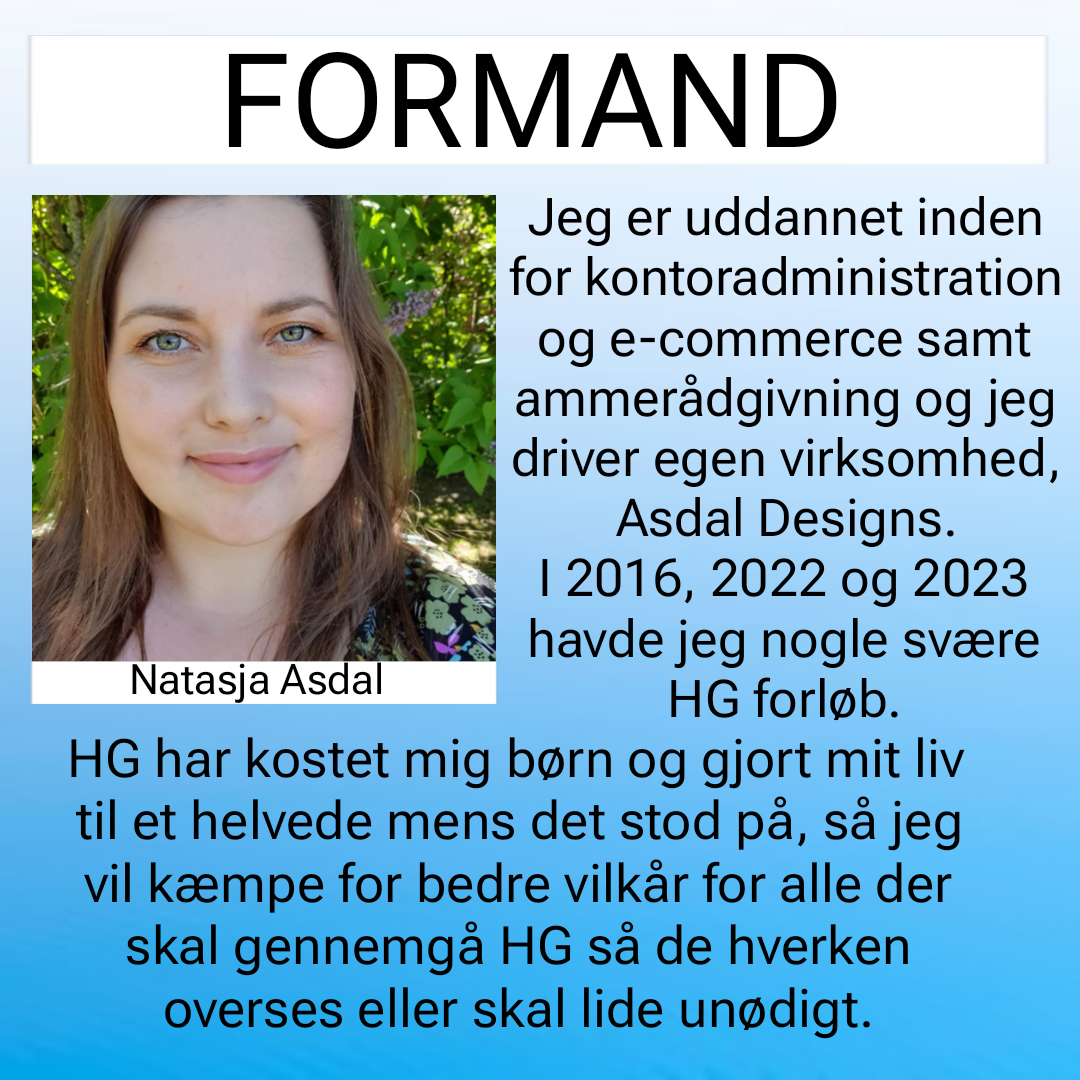 FORMAND

Natasja Asdal

Jeg er uddannet inden for kontoradministration og e-commerce samt ammerådgivning og jeg driver egen virksomhed, Asdal Designs.
I 2016, 2022 og 2023 havde jeg nogle svære HG forløb.
HG har kostet mig børn og gjort mit liv til et helvede mens det stod på, så jeg vil kæmpe for bedre vilkår for alle der skal gennemgå HG så de hverken overses eller skal lide unødigt.